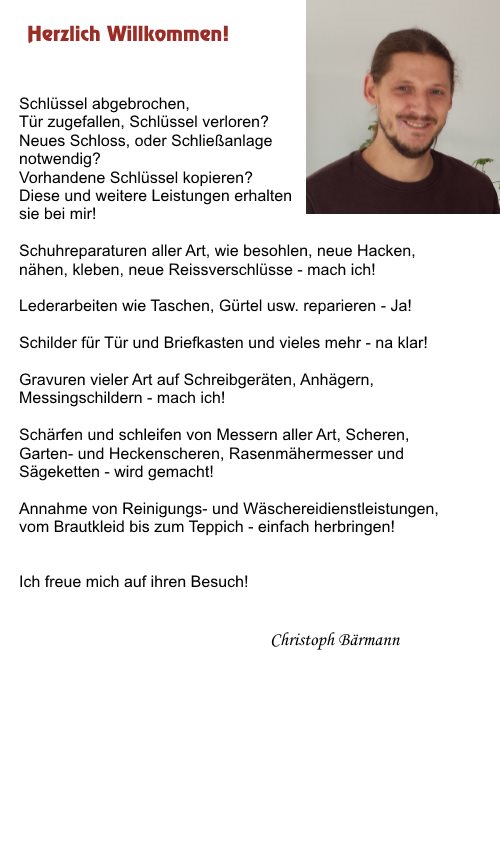 Herzlich Willkommen!

Schlüssel abgebrochen,
Tür zugefallen, Schlüssel verloren?
Neues Schloss, oder Schließanlage notwendig?
Vorhandene Schlüssel kopieren?
Diese und weitere Leistungen erhalten sie bei mir!

Schuhreparaturen aller Art, wie besohlen, neue Hacken, nähen, kleben, neue Reissverschlüsse - mach ich!

Lederarbeiten wie Taschen, Gürtel usw. reparieren - Ja!

Schilder für Tür und Briefkasten und vieles mehr - na klar!

Gravuren vieler Art auf Schreibgeräten, Anhägern, Messingschildern - mach ich!

Schärfen und schleifen von Messern aller Art, Scheren, Garten- und Heckenscheren, Rasenmähermesser und Sägeketten - wird gemacht!

Annahme von Reinigungs- und Wäschereidienstleistungen, vom Brautkleid bis zum Teppich - einfach herbringen!

Ich freue mich auf ihren Besuch!

Christoph Bärmann